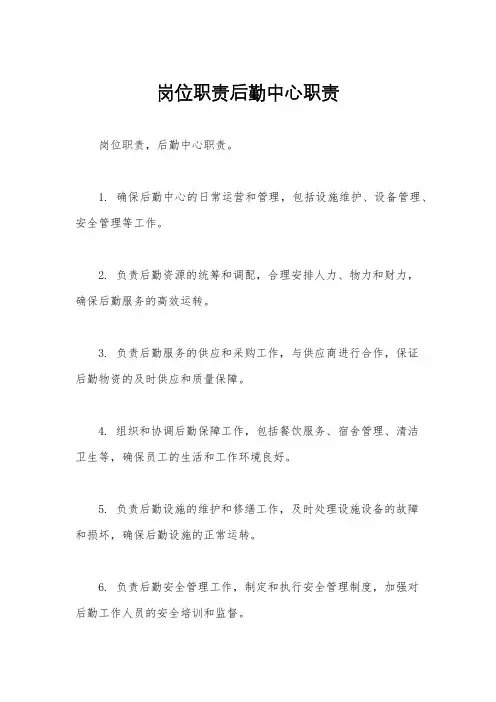 岗位职责后勤中心职责

岗位职责，后勤中心职责。

1. 确保后勤中心的日常运营和管理，包括设施维护、设备管理、安全管理等工作。

2. 负责后勤资源的统筹和调配，合理安排人力、物力和财力，确保后勤服务的高效运转。

3. 负责后勤服务的供应和采购工作，与供应商进行合作，保证后勤物资的及时供应和质量保障。

4. 组织和协调后勤保障工作，包括餐饮服务、宿舍管理、清洁卫生等，确保员工的生活和工作环境良好。

5. 负责后勤设施的维护和修缮工作，及时处理设施设备的故障和损坏，确保后勤设施的正常运转。

6. 负责后勤安全管理工作，制定和执行安全管理制度，加强对后勤工作人员的安全培训和监督。